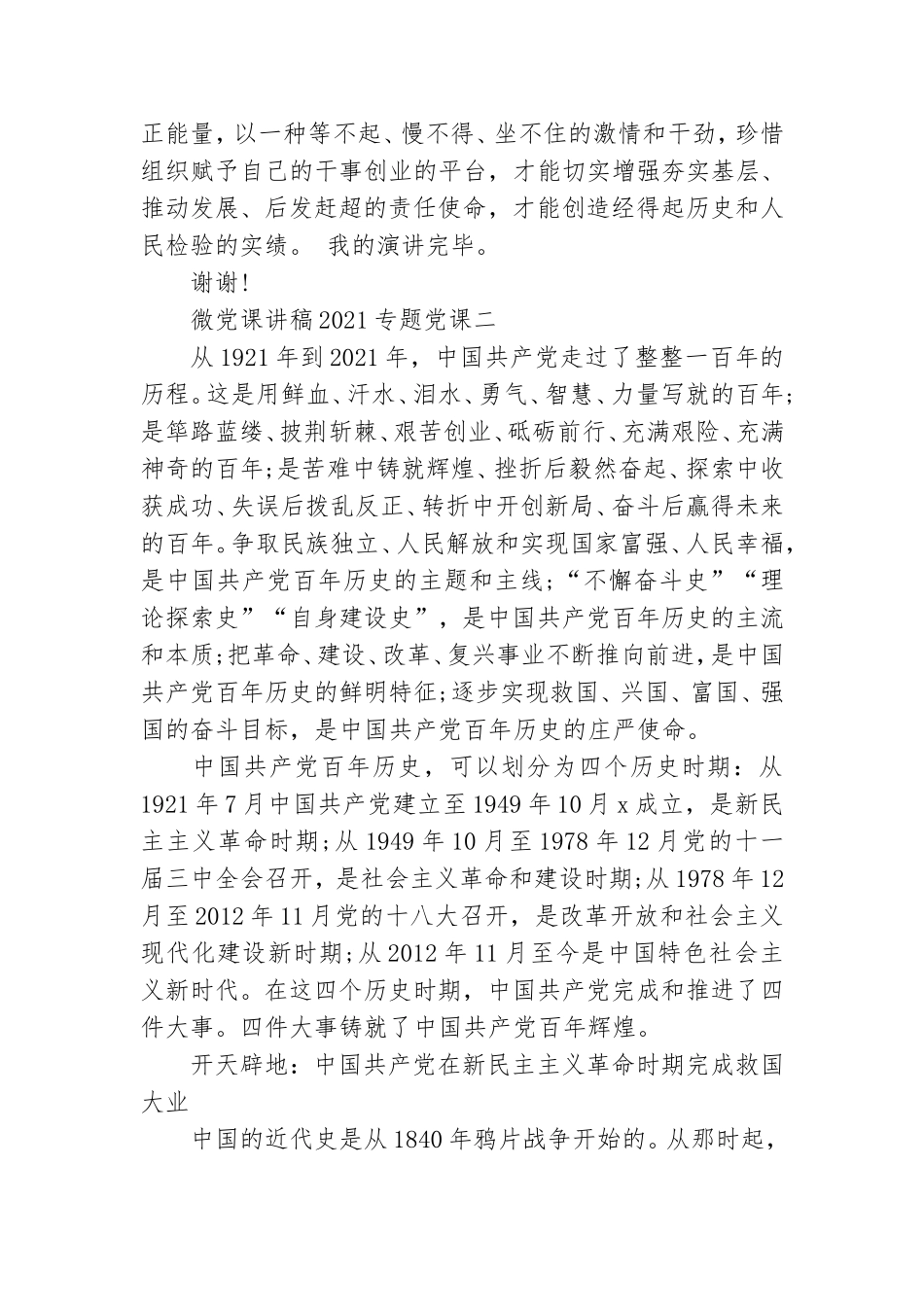 正能量，以一种等不起、慢不得、坐不住的激情和干劲，珍惜组织赋予自己的干事创业的平台，才能切实增强夯实基层、推动发展、后发赶超的责任使命，才能创造经得起历史和人民检验的实绩。 我的演讲完毕。

谢谢！

微党课讲稿2021专题党课二

从1921年到2021年，中国共产党走过了整整一百年的历程。这是用鲜血、汗水、泪水、勇气、智慧、力量写就的百年；是筚路蓝缕、披荆斩棘、艰苦创业、砥砺前行、充满艰险、充满神奇的百年；是苦难中铸就辉煌、挫折后毅然奋起、探索中收获成功、失误后拨乱反正、转折中开创新局、奋斗后赢得未来的百年。争取民族独立、人民解放和实现国家富强、人民幸福，是中国共产党百年历史的主题和主线；“不懈奋斗史”“理论探索史”“自身建设史”，是中国共产党百年历史的主流和本质；把革命、建设、改革、复兴事业不断推向前进，是中国共产党百年历史的鲜明特征；逐步实现救国、兴国、富国、强国的奋斗目标，是中国共产党百年历史的庄严使命。

中国共产党百年历史，可以划分为四个历史时期：从1921年7月中国共产党建立至1949年10月x成立，是新民主主义革命时期；从1949年10月至1978年12月党的十一届三中全会召开，是社会主义革命和建设时期；从1978年12月至2012年11月党的十八大召开，是改革开放和社会主义现代化建设新时期；从2012年11月至今是中国特色社会主义新时代。在这四个历史时期，中国共产党完成和推进了四件大事。四件大事铸就了中国共产党百年辉煌。

开天辟地：中国共产党在新民主主义革命时期完成救国大业

中国的近代史是从1840年鸦片战争开始的。从那时起，